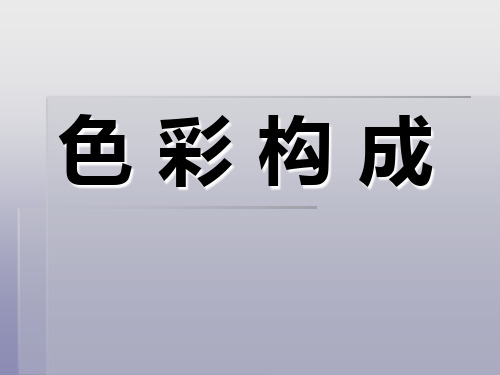 色彩构成